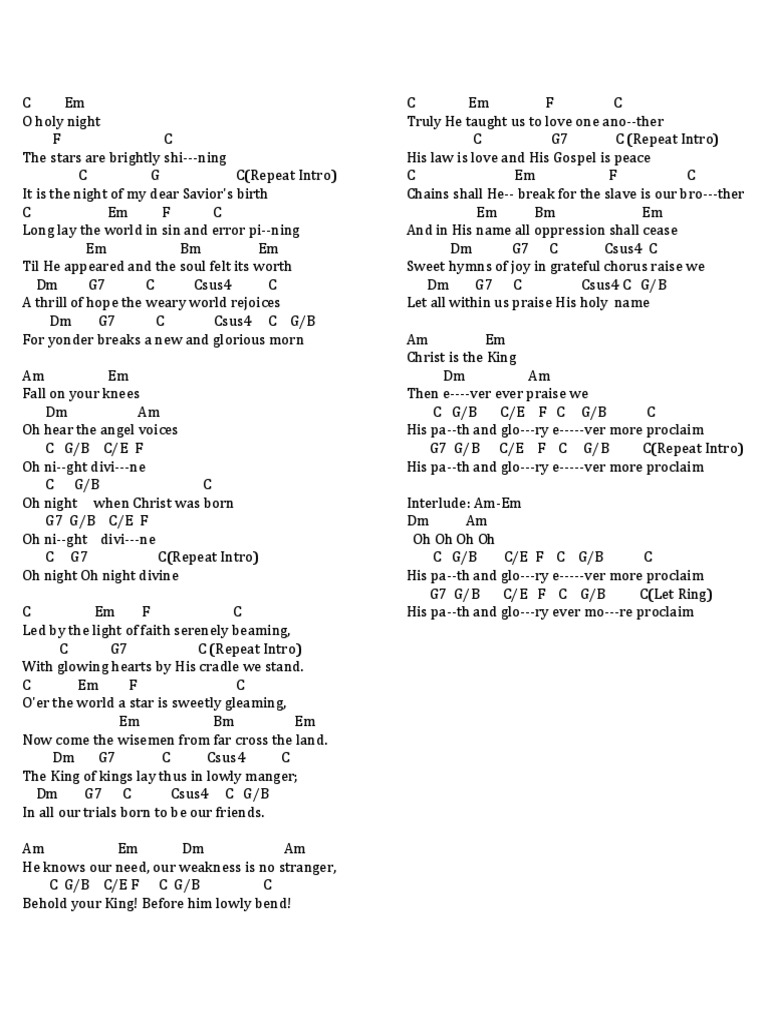 C Em
O holy night
F C
The stars are brightly shi---ning
C G C(Repeat Intro)
It is the night of my dear Savior's birth
C Em F C
Long lay the world in sin and error pi--ning
Em Bm Em
Til He appeared and the soul felt its worth
Dm G7 C Csus4 C
A thrill of hope the weary world rejoices
Dm G7 C Csus4 C G/B
For yonder breaks a new and glorious morn

Am Em
Fall on your knees
Dm Am
Oh hear the angel voices
C G/B C/E F
Oh ni--ght divi---ne
C G/B C
Oh night when Christ was born
G7 G/B C/E F
Oh ni--ght divi---ne
C G7 C(Repeat Intro)
Oh night Oh night divine

C Em F C
Led by the light of faith serenely beaming,
C G7 C (Repeat Intro)
With glowing hearts by His cradle we stand.
C Em F C
O'er the world a star is sweetly gleaming,
Em Bm Em
Now come the wisemen from far cross the land.
Dm G7 C Csus4 C
The King of kings lay thus in lowly manger;
Dm G7 C Csus4 C G/B
In all our trials born to be our friends.

Am Em Dm Am
He knows our need, our weakness is no stranger,
C G/B C/E F C G/B C
Behold your King! Before him lowly bend!

C Em F C
Truly He taught us to love one ano--ther
C G7 C (Repeat Intro)
His law is love and His Gospel is peace
C Em F C
Chains shall He-- break for the slave is our bro---ther
Em Bm Em
And in His name all oppression shall cease
Dm G7 C Csus4 C
Sweet hymns of joy in grateful chorus raise we
Dm G7 C Csus4 C G/B
Let all within us praise His holy name

Am Em
Christ is the King
Dm Am
Then e----ver ever praise we
C G/B C/E F C G/B C
His pa--th and glo---ry e-----ver more proclaim
G7 G/B C/E F C G/B C(Repeat Intro)
His pa--th and glo---ry e-----ver more proclaim

Interlude: Am-Em
Dm Am
Oh Oh Oh Oh
C G/B C/E F C G/B C
His pa--th and glo---ry e-----ver more proclaim
G7 G/B C/E F C G/B C(Let Ring)
His pa--th and glo---ry ever mo---re proclaim